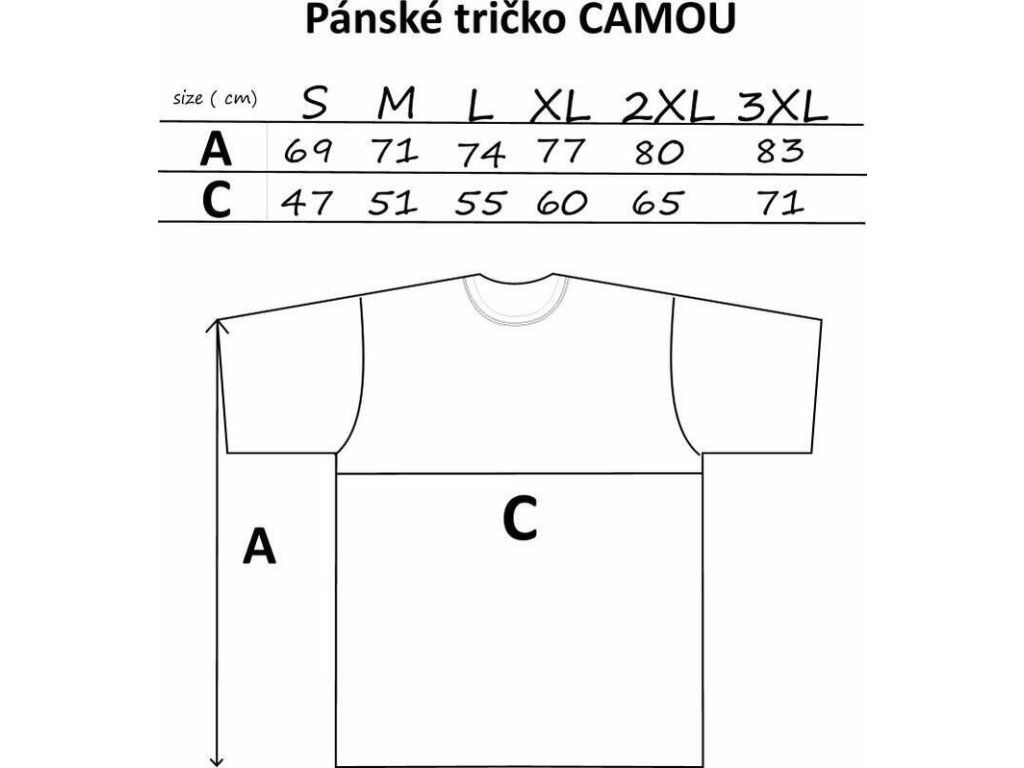 Pánské tričko CAMOU

| size ( cm) | S | M | L | XL | 2XL | 3XL |
|---|---|---|---|---|---|---|
| A | 69 | 71 | 74 | 77 | 80 | 83 |
| C | 47 | 51 | 55 | 60 | 65 | 71 |

C

A